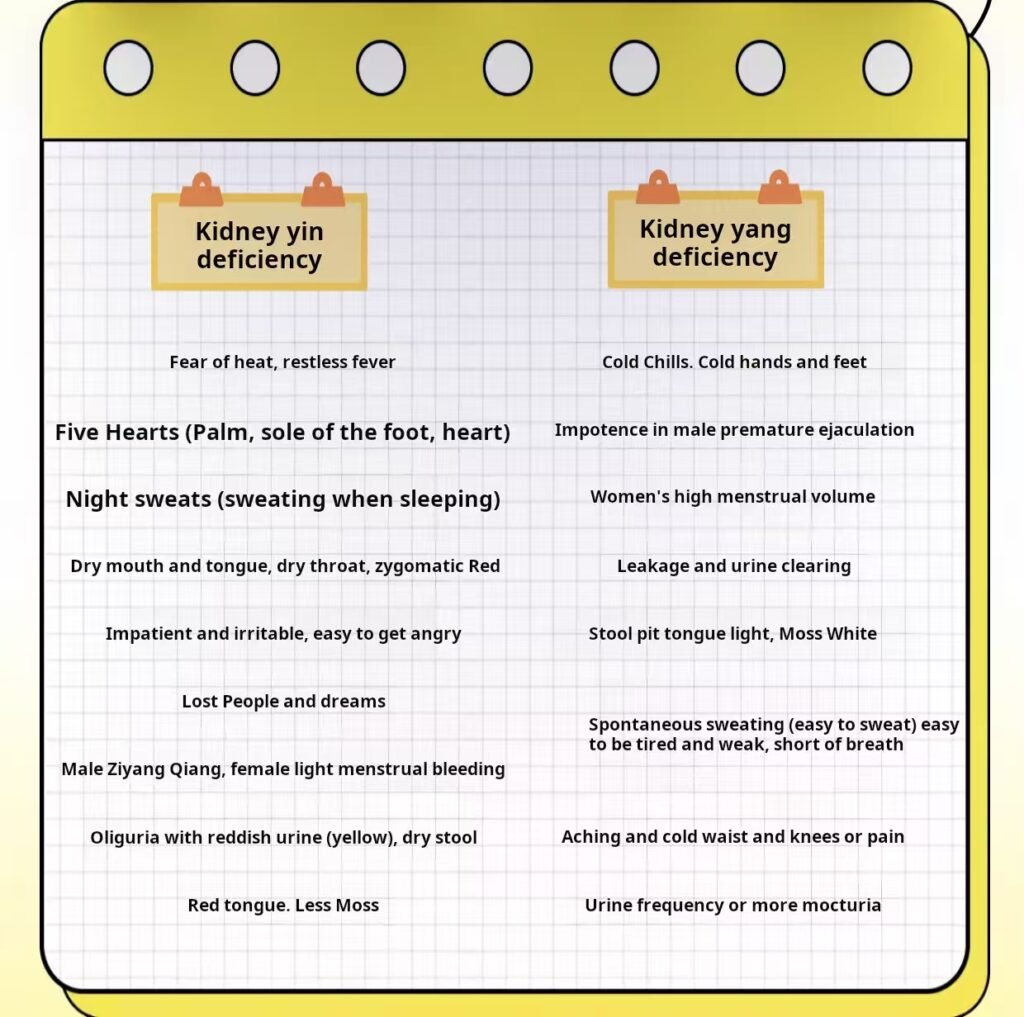 Kidney yin deficiency

Fear of heat, restless fever

Five Hearts (Palm, sole of the foot, heart)

Night sweats (sweating when sleeping)

Dry mouth and tongue, dry throat, zygomatic Red

Impatient and irritable, easy to get angry

Lost People and dreams

Male Ziyang Qiang, female light menstrual bleeding

Oliguria with reddish urine (yellow), dry stool

Red tongue. Less Moss

Kidney yang deficiency

Cold Chills. Cold hands and feet

Impotence in male premature ejaculation

Women's high menstrual volume

Leakage and urine clearing

Stool pit tongue light, Moss White

Spontaneous sweating (easy to sweat) easy to be tired and weak, short of breath

Aching and cold waist and knees or pain

Urine frequency or more mocturia